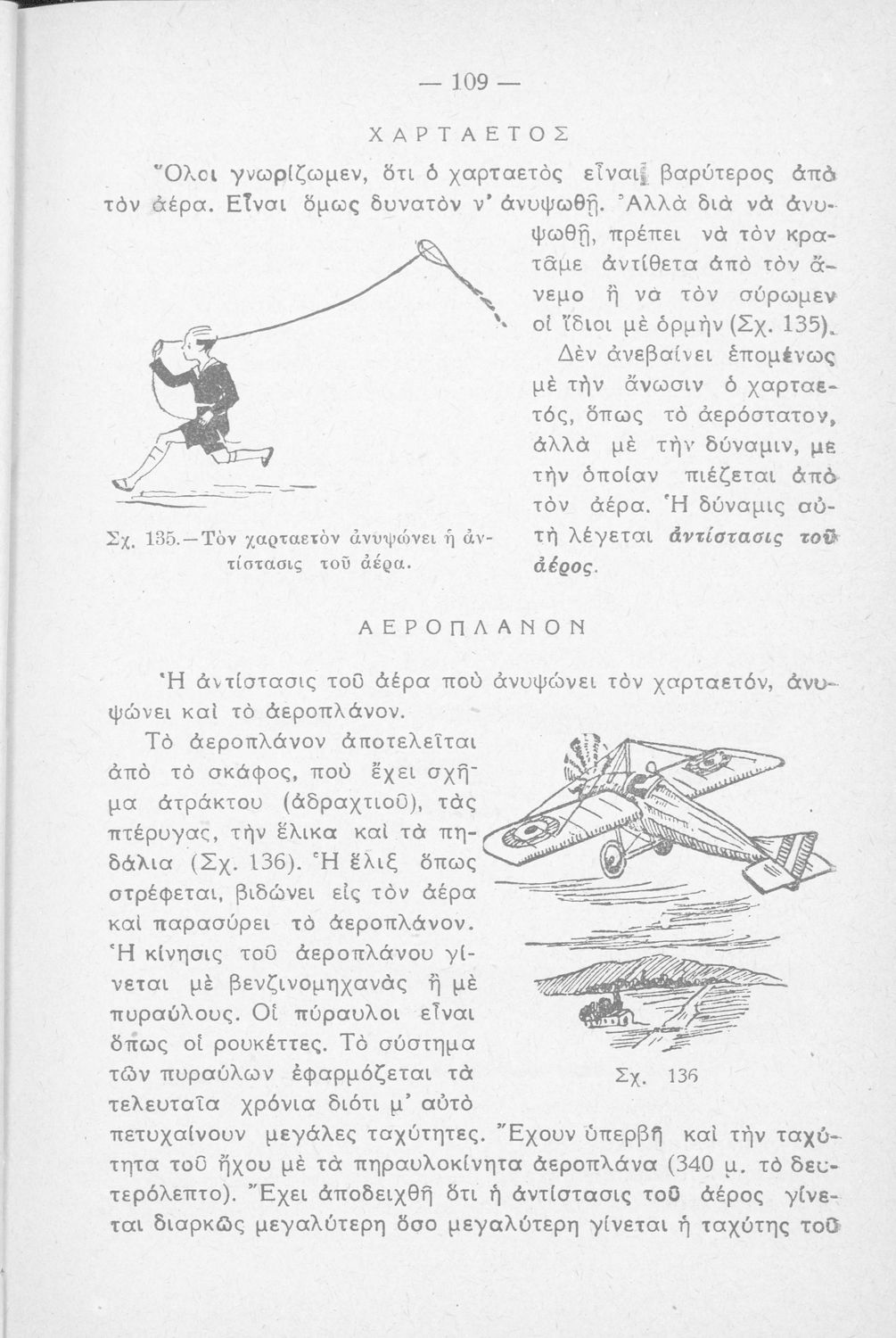 — 109 —

ΧΑΡΤΑΕΤΟΣ

Ὅλοι γνωρίζωμεν, ὅτι ὁ χαρταετὸς εἶναι βαρύτερος ἀπὸ τὸν ἀέρα. Εἶναι ὅμως δυνατὸν ν' ἀνυψωθῇ. Ἀλλὰ διὰ νὰ ἀνυψωθῇ, πρέπει νὰ τὸν κρατᾶμε ἀντίθετα ἀπὸ τὸν ἄνεμο ἢ νὰ τὸν σύρωμεν οἱ ἴδιοι μὲ ὁρμὴν (Σχ. 135). Δὲν ἀνεβαίνει ἑπομένως μὲ τὴν ἄνωσιν ὁ χαρταετός, ὅπως τὸ ἀερόστατον, ἀλλὰ μὲ τὴν δύναμιν, με τὴν ὁποίαν πιέζεται ἀπὸ τὸν ἀέρα. Ἡ δύναμις αὐτὴ λέγεται ἀντίστασις τοῦ ἀέρος.

Σχ. 135.—Τὸν χαρταετὸν ἀνυψώνει ἡ ἀντίστασις τοῦ ἀέρα.

ΑΕΡΟΠΛΑΝΟΝ

Ἡ ἀντίστασις τοῦ ἀέρα ποὺ ἀνυψώνει τὸν χαρταετόν, ἀνυψώνει καὶ τὸ ἀεροπλάνον.

Τὸ ἀεροπλάνον ἀποτελεῖται ἀπὸ τὸ σκάφος, ποὺ ἔχει σχῆμα ἀτράκτου (ἀδραχτιοῦ), τὰς πτέρυγας, τὴν ἕλικα καὶ τὰ πηδάλια (Σχ. 136). Ἡ ἕλιξ ὅπως στρέφεται, βιδώνει εἰς τὸν ἀέρα καὶ παρασύρει τὸ ἀεροπλάνον. Ἡ κίνησις τοῦ ἀεροπλάνου γίνεται μὲ βενζινομηχανὰς ἢ μὲ πυραύλους. Οἱ πύραυλοι εἶναι ὅπως οἱ ρουκέττες. Τὸ σύστημα τῶν πυραύλων ἐφαρμόζεται τὰ τελευταῖα χρόνια διότι μ' αὐτὸ πετυχαίνουν μεγάλες ταχύτητες. Ἔχουν ὑπερβῆ καὶ τὴν ταχύτητα τοῦ ἤχου μὲ τὰ πηραυλοκίνητα ἀεροπλάνα (340 μ. τὸ δευτερόλεπτο). Ἔχει ἀποδειχθῆ ὅτι ἡ ἀντίστασις τοῦ ἀέρος γίνεται διαρκῶς μεγαλύτερη ὅσο μεγαλύτερη γίνεται ἡ ταχύτης τοῦ

Σχ. 136